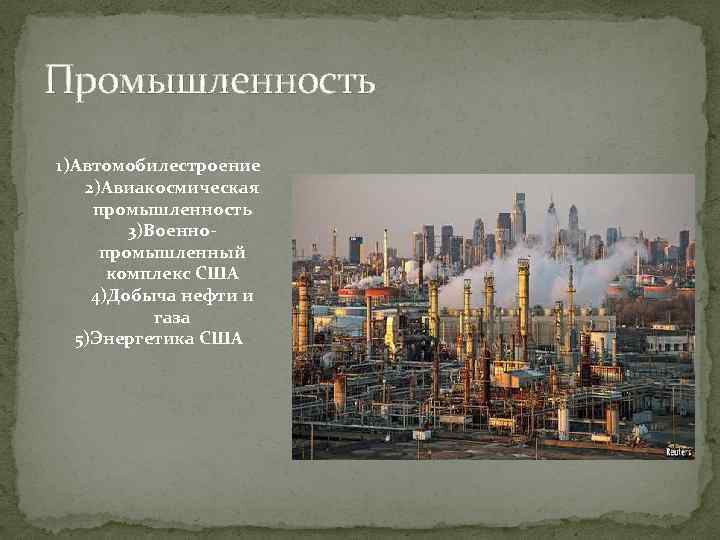 Промышленность

1)Автомобилестроение
2)Авиакосмическая промышленность
3)Военно-промышленный комплекс США
4)Добыча нефти и газа
5)Энергетика США

Reuters